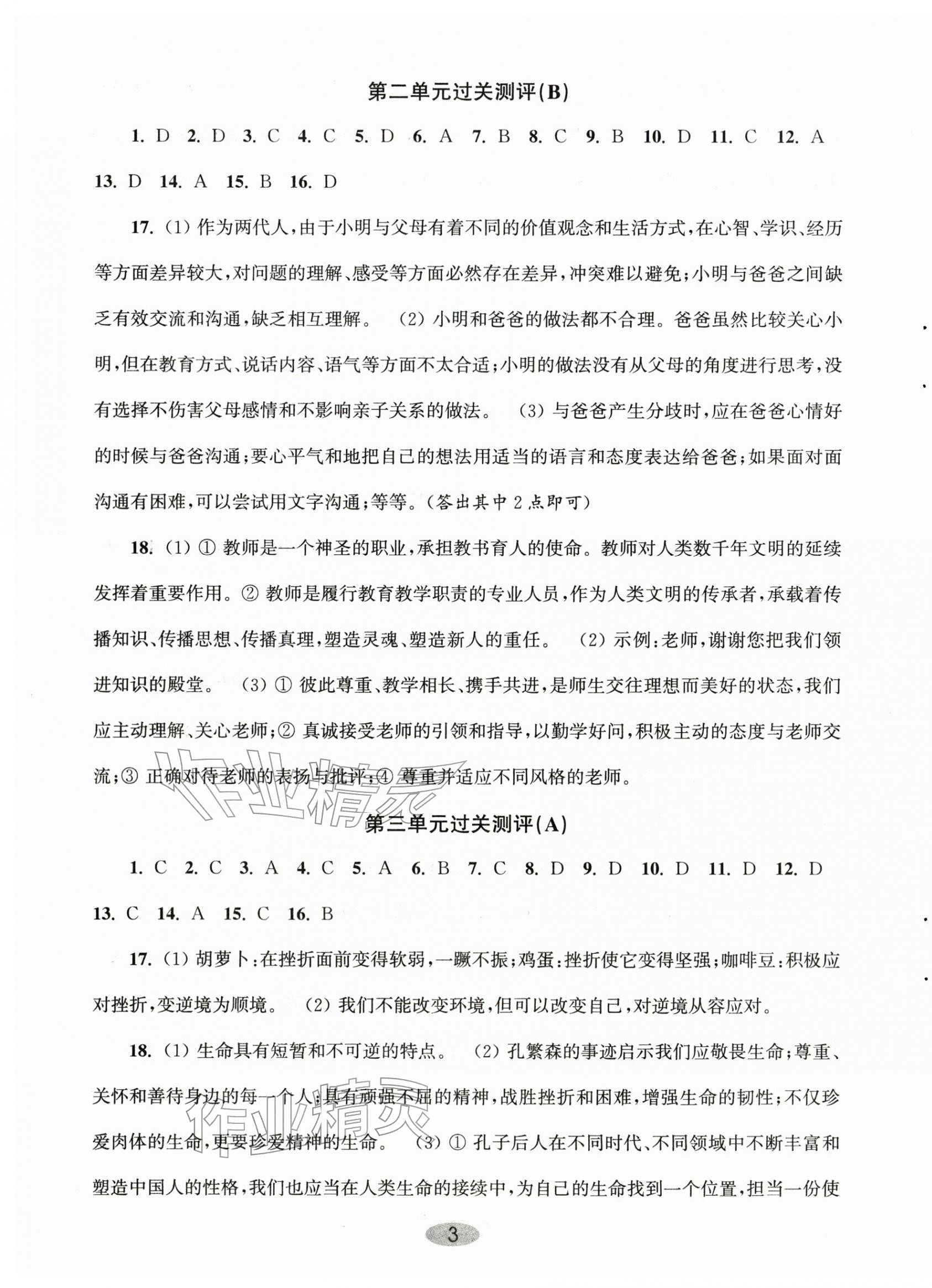 第二单元过关测评(B)

1. D 2. D 3. C 4. C 5. D 6. A 7. B 8. C 9. B 10. D 11. C 12. A 13. D 14. A 15. B 16. D

17. (1) 作为两代人，由于小明与父母有着不同的价值观念和生活方式，在心智、学识、经历等方面差异较大，对问题的理解、感受等方面必然存在差异，冲突难以避免；小明与爸爸之间缺乏有效交流和沟通，缺乏相互理解。 (2) 小明和爸爸的做法都不合理。爸爸虽然比较关心小明，但在教育方式、说话内容、语气等方面不太合适；小明的做法没有从父母的角度进行思考，没有选择不伤害父母感情和不影响亲子关系的做法。 (3) 与爸爸产生分歧时，应在爸爸心情好的时候与爸爸沟通；要心平气和地把自己的想法用适当的语言和态度表达给爸爸；如果面对面沟通有困难，可以尝试用文字沟通；等等。(答出其中2点即可)

18. (1) ① 教师是一个神圣的职业，承担教书育人的使命。教师对人类数千年文明的延续发挥着重要作用。② 教师是履行教育教学职责的专业人员，作为人类文明的传承者，承载着传播知识、传播思想、传播真理，塑造灵魂、塑造新人的重任。 (2) 示例：老师，谢谢您把我们领进知识的殿堂。 (3) ① 彼此尊重、教学相长、携手共进，是师生交往理想而美好的状态，我们应主动理解、关心老师；② 真诚接受老师的引领和指导，以勤学好问，积极主动的态度与老师交流；③ 正确对待老师的表扬与批评；④ 尊重并适应不同风格的老师。

作业精灵

第三单元过关测评(A)

1. C 2. C 3. A 4. C 5. A 6. B 7. C 8. D 9. D 10. D 11. D 12. D 13. C 14. A 15. C 16. B

17. (1) 胡萝卜：在挫折面前变得软弱，一蹶不振；鸡蛋：挫折使它变得坚强；咖啡豆：积极应对挫折，变逆境为顺境。 (2) 我们不能改变环境，但可以改变自己，对逆境从容应对。

18. (1) 生命具有短暂和不可逆的特点。 (2) 孔繁森的事迹启示我们应敬畏生命；尊重、关怀和善待身边的每一个人；具有顽强不屈的精神，战胜挫折和困难，增强生命的韧性；不仅珍爱肉体的生命，更要珍爱精神的生命。 (3) ① 孔子后人在不同时代、不同领域中不断丰富和塑造中国人的性格，我们也应当在人类生命的接续中，为自己的生命找到一个位置，担当一份使

作业精灵

3